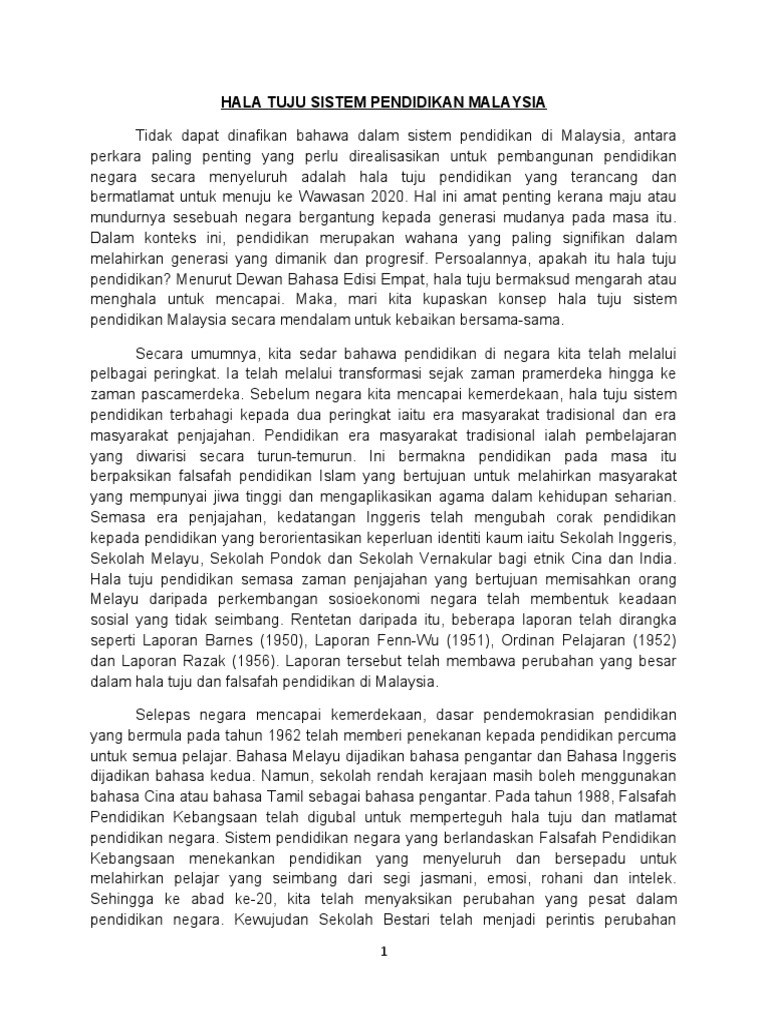 HALA TUJU SISTEM PENDIDIKAN MALAYSIA

Tidak dapat dinafikan bahawa dalam sistem pendidikan di Malaysia, antara perkara paling penting yang perlu direalisasikan untuk pembangunan pendidikan negara secara menyeluruh adalah hala tuju pendidikan yang terancang dan bermatlamat untuk menuju ke Wawasan 2020. Hal ini amat penting kerana maju atau mundurnya sesebuah negara bergantung kepada generasi mudanya pada masa itu. Dalam konteks ini, pendidikan merupakan wahana yang paling signifikan dalam melahirkan generasi yang dimanik dan progresif. Persoalannya, apakah itu hala tuju pendidikan? Menurut Dewan Bahasa Edisi Empat, hala tuju bermaksud mengarah atau menghala untuk mencapai. Maka, mari kita kupaskan konsep hala tuju sistem pendidikan Malaysia secara mendalam untuk kebaikan bersama-sama.

Secara umumnya, kita sedar bahawa pendidikan di negara kita telah melalui pelbagai peringkat. Ia telah melalui transformasi sejak zaman pramerdeka hingga ke zaman pascamerdeka. Sebelum negara kita mencapai kemerdekaan, hala tuju sistem pendidikan terbahagi kepada dua peringkat iaitu era masyarakat tradisional dan era masyarakat penjajahan. Pendidikan era masyarakat tradisional ialah pembelajaran yang diwarisi secara turun-temurun. Ini bermakna pendidikan pada masa itu berpaksikan falsafah pendidikan Islam yang bertujuan untuk melahirkan masyarakat yang mempunyai jiwa tinggi dan mengaplikasikan agama dalam kehidupan seharian. Semasa era penjajahan, kedatangan Inggeris telah mengubah corak pendidikan kepada pendidikan yang berorientasikan keperluan identiti kaum iaitu Sekolah Inggeris, Sekolah Melayu, Sekolah Pondok dan Sekolah Vernakular bagi etnik Cina dan India. Hala tuju pendidikan semasa zaman penjajahan yang bertujuan memisahkan orang Melayu daripada perkembangan sosioekonomi negara telah membentuk keadaan sosial yang tidak seimbang. Rentetan daripada itu, beberapa laporan telah dirangka seperti Laporan Barnes (1950), Laporan Fenn-Wu (1951), Ordinan Pelajaran (1952) dan Laporan Razak (1956). Laporan tersebut telah membawa perubahan yang besar dalam hala tuju dan falsafah pendidikan di Malaysia.

Selepas negara mencapai kemerdekaan, dasar pendemokrasian pendidikan yang bermula pada tahun 1962 telah memberi penekanan kepada pendidikan percuma untuk semua pelajar. Bahasa Melayu dijadikan bahasa pengantar dan Bahasa Inggeris dijadikan bahasa kedua. Namun, sekolah rendah kerajaan masih boleh menggunakan bahasa Cina atau bahasa Tamil sebagai bahasa pengantar. Pada tahun 1988, Falsafah Pendidikan Kebangsaan telah digubal untuk memperteguh hala tuju dan matlamat pendidikan negara. Sistem pendidikan negara yang berlandaskan Falsafah Pendidikan Kebangsaan menekankan pendidikan yang menyeluruh dan bersepadu untuk melahirkan pelajar yang seimbang dari segi jasmani, emosi, rohani dan intelek. Sehingga ke abad ke-20, kita telah menyaksikan perubahan yang pesat dalam pendidikan negara. Kewujudan Sekolah Bestari telah menjadi perintis perubahan

1